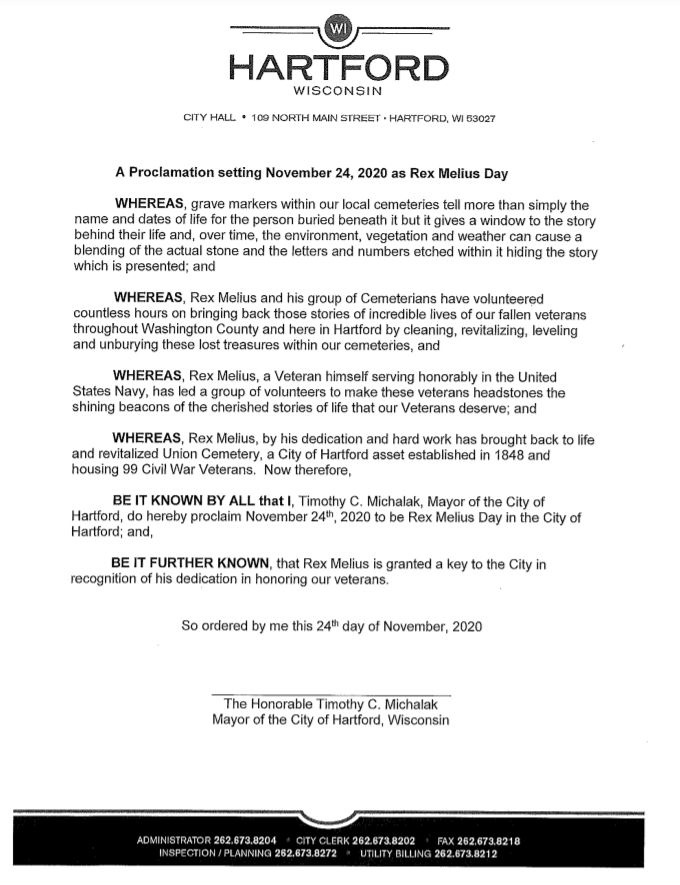 WI

HARTFORD
WISCONSIN

CITY HALL • 109 NORTH MAIN STREET • HARTFORD, WI 53027

A Proclamation setting November 24, 2020 as Rex Melius Day

WHEREAS, grave markers within our local cemeteries tell more than simply the name and dates of life for the person buried beneath it but it gives a window to the story behind their life and, over time, the environment, vegetation and weather can cause a blending of the actual stone and the letters and numbers etched within it hiding the story which is presented; and

WHEREAS, Rex Melius and his group of Cemeterians have volunteered countless hours on bringing back those stories of incredible lives of our fallen veterans throughout Washington County and here in Hartford by cleaning, revitalizing, leveling and unburying these lost treasures within our cemeteries, and

WHEREAS, Rex Melius, a Veteran himself serving honorably in the United States Navy, has led a group of volunteers to make these veterans headstones the shining beacons of the cherished stories of life that our Veterans deserve; and

WHEREAS, Rex Melius, by his dedication and hard work has brought back to life and revitalized Union Cemetery, a City of Hartford asset established in 1848 and housing 99 Civil War Veterans. Now therefore,

BE IT KNOWN BY ALL that I, Timothy C. Michalak, Mayor of the City of Hartford, do hereby proclaim November 24$^{th}$, 2020 to be Rex Melius Day in the City of Hartford; and,

BE IT FURTHER KNOWN, that Rex Melius is granted a key to the City in recognition of his dedication in honoring our veterans.

So ordered by me this 24$^{th}$ day of November, 2020

The Honorable Timothy C. Michalak
Mayor of the City of Hartford, Wisconsin

ADMINISTRATOR 262.673.8204 • CITY CLERK 262.673.8202 • FAX 262.673.8218
INSPECTION / PLANNING 262.673.8272 • UTILITY BILLING 262.673.8212